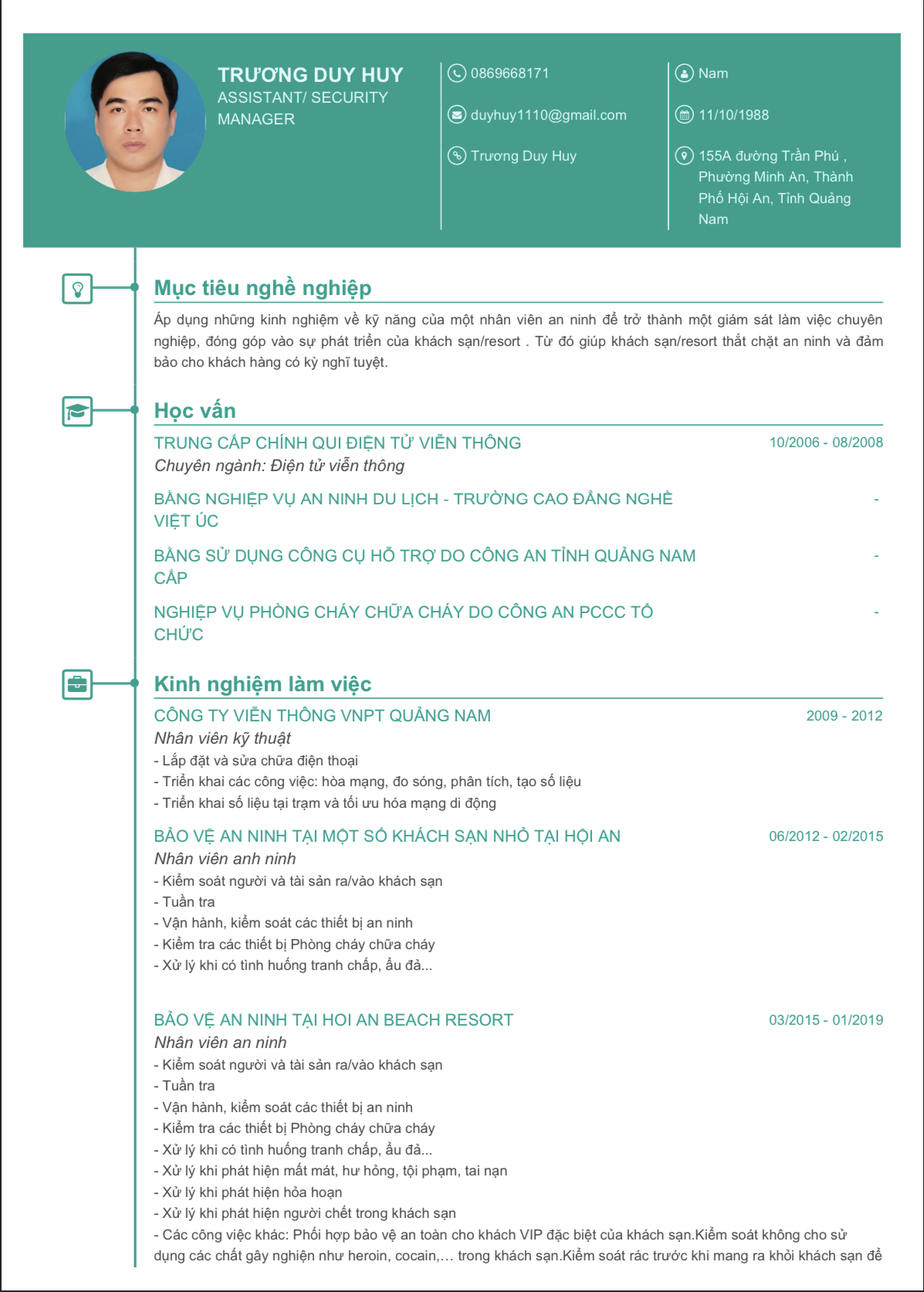 TRƯƠNG DUY HUY
ASSISTANT/ SECURITY MANAGER

0869668171

duyhuy1110@gmail.com

Trương Duy Huy

Nam

11/10/1988

155A đường Trần Phú , Phường Minh An, Thành Phố Hội An, Tỉnh Quảng Nam

Mục tiêu nghề nghiệp

Áp dụng những kinh nghiệm về kỹ năng của một nhân viên an ninh để trở thành một giám sát làm việc chuyên nghiệp, đóng góp vào sự phát triển của khách sạn/resort . Từ đó giúp khách sạn/resort thắt chặt an ninh và đảm bảo cho khách hàng có kỳ nghĩ tuyệt.

Học vấn

TRUNG CẤP CHÍNH QUI ĐIỆN TỬ VIỄN THÔNG
10/2006 - 08/2008
Chuyên ngành: Điện tử viễn thông

BẰNG NGHIỆP VỤ AN NINH DU LỊCH - TRƯỜNG CAO ĐẲNG NGHỀ VIỆT ÚC
-

BẰNG SỬ DỤNG CÔNG CỤ HỖ TRỢ DO CÔNG AN TỈNH QUẢNG NAM CẤP
-

NGHIỆP VỤ PHÒNG CHÁY CHỮA CHÁY DO CÔNG AN PCCC TỔ CHỨC
-

Kinh nghiệm làm việc

CÔNG TY VIỄN THÔNG VNPT QUẢNG NAM
2009 - 2012
Nhân viên kỹ thuật
- Lắp đặt và sửa chữa điện thoại
- Triển khai các công việc: hòa mạng, đo sóng, phân tích, tạo số liệu
- Triển khai số liệu tại trạm và tối ưu hóa mạng di động

BẢO VỆ AN NINH TẠI MỘT SỐ KHÁCH SẠN NHỎ TẠI HỘI AN
06/2012 - 02/2015
Nhân viên anh ninh
- Kiểm soát người và tài sản ra/vào khách sạn
- Tuần tra
- Vận hành, kiểm soát các thiết bị an ninh
- Kiểm tra các thiết bị Phòng cháy chữa cháy
- Xử lý khi có tình huống tranh chấp, ẩu đả...

BẢO VỆ AN NINH TẠI HOI AN BEACH RESORT
03/2015 - 01/2019
Nhân viên an ninh
- Kiểm soát người và tài sản ra/vào khách sạn
- Tuần tra
- Vận hành, kiểm soát các thiết bị an ninh
- Kiểm tra các thiết bị Phòng cháy chữa cháy
- Xử lý khi có tình huống tranh chấp, ẩu đả...
- Xử lý khi phát hiện mất mát, hư hỏng, tội phạm, tai nạn
- Xử lý khi phát hiện hỏa hoạn
- Xử lý khi phát hiện người chết trong khách sạn
- Các công việc khác: Phối hợp bảo vệ an toàn cho khách VIP đặc biệt của khách sạn.Kiểm soát không cho sử dụng các chất gây nghiện như heroin, cocain,… trong khách sạn.Kiểm soát rác trước khi mang ra khỏi khách sạn để